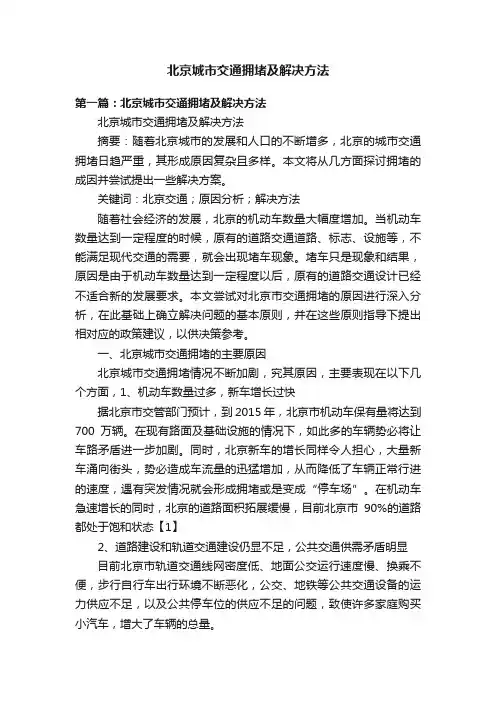 北京城市交通拥堵及解决方法

第一篇：北京城市交通拥堵及解决方法

北京城市交通拥堵及解决方法

摘要：随着北京城市的发展和人口的不断增多，北京的城市交通拥堵日趋严重，其形成原因复杂且多样。本文将从几方面探讨拥堵的成因并尝试提出一些解决方案。

关键词：北京交通；原因分析；解决方法

随着社会经济的发展，北京的机动车数量大幅度增加。当机动车数量达到一定程度的时候，原有的道路交通道路、标志、设施等，不能满足现代交通的需要，就会出现堵车现象。堵车只是现象和结果，原因是由于机动车数量达到一定程度以后，原有的道路交通设计已经不适合新的发展要求。本文尝试对北京市交通拥堵的原因进行深入分析，在此基础上确立解决问题的基本原则，并在这些原则指导下提出相对应的政策建议，以供决策参考。

一、北京城市交通拥堵的主要原因

北京城市交通拥堵情况不断加剧，究其原因，主要表现在以下几个方面，1、机动车数量过多，新车增长过快

据北京市交管部门预计，到 2015 年，北京市机动车保有量将达到 700 万辆。在现有路面及基础设施的情况下，如此多的车辆势必将让车路矛盾进一步加剧。同时，北京新车的增长同样令人担心，大量新车涌向街头，势必造成车流量的迅猛增加，从而降低了车辆正常行进的速度，遇有突发情况就会形成拥堵或是变成“停车场”。在机动车急速增长的同时，北京的道路面积拓展缓慢，目前北京市 90%的道路都处于饱和状态【1】

2、道路建设和轨道交通建设仍显不足，公共交通供需矛盾明显

目前北京市轨道交通线网密度低、地面公交运行速度慢、换乘不便，步行自行车出行环境不断恶化，公交、地铁等公共交通设备的运力供应不足，以及公共停车位的供应不足的问题，致使许多家庭购买小汽车，增大了车辆的总量。